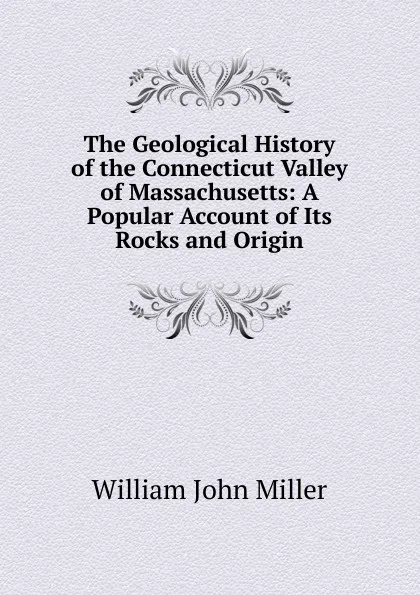 The Geological History of the Connecticut Valley of Massachusetts: A Popular Account of Its Rocks and Origin

William John Miller